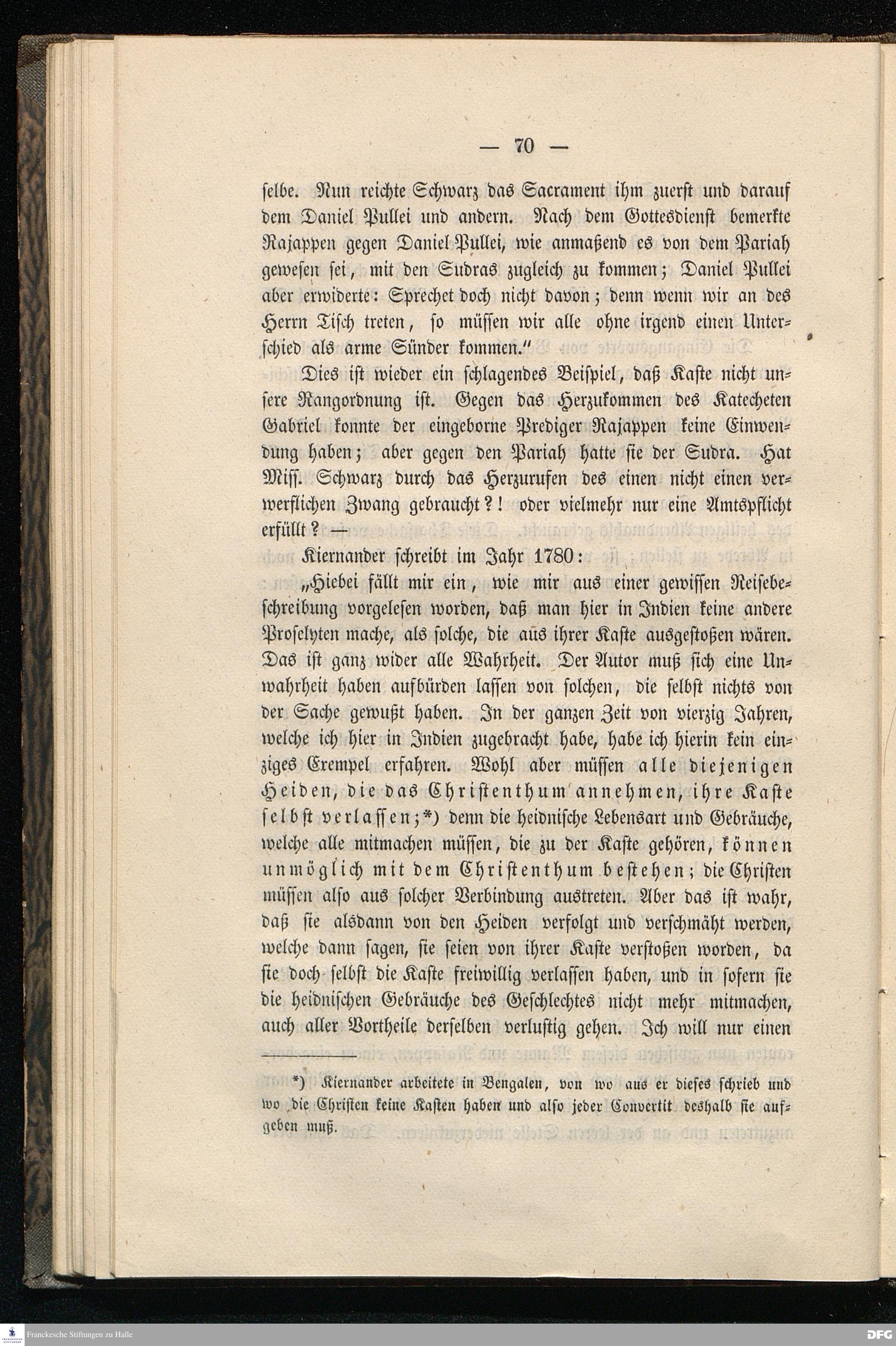 — 70 —

selbe. Nun reichte Schwarz das Sacrament ihm zuerst und darauf dem Daniel Pullei und andern. Nach dem Gottesdienst bemerkte Rajappen gegen Daniel Pullei, wie anmaßend es von dem Pariah gewesen sei, mit den Sudras zugleich zu kommen; Daniel Pullei aber erwiderte: Sprechet doch nicht davon; denn wenn wir an des Herrn Tisch treten, so müssen wir alle ohne irgend einen Unterschied als arme Sünder kommen."

Dies ist wieder ein schlagendes Beispiel, daß Kaste nicht unsere Rangordnung ist. Gegen das Herzukommen des Katecheten Gabriel konnte der eingeborne Prediger Rajappen keine Einwendung haben; aber gegen den Pariah hatte sie der Sudra. Hat Miss. Schwarz durch das Herzurufen des einen nicht einen verwerflichen Zwang gebraucht?! oder vielmehr nur eine Amtspflicht erfüllt? —

Kiernander schreibt im Jahr 1780:

„Hiebei fällt mir ein, wie mir aus einer gewissen Reisebeschreibung vorgelesen worden, daß man hier in Indien keine andere Proselyten mache, als solche, die aus ihrer Kaste ausgestoßen wären. Das ist ganz wider alle Wahrheit. Der Autor muß sich eine Unwahrheit haben aufbürden lassen von solchen, die selbst nichts von der Sache gewußt haben. In der ganzen Zeit von vierzig Jahren, welche ich hier in Indien zugebracht habe, habe ich hierin kein einziges Exempel erfahren. Wohl aber müssen alle diejenigen Heiden, die das Christenthum annehmen, ihre Kaste selbst verlassen;*) denn die heidnische Lebensart und Gebräuche, welche alle mitmachen müssen, die zu der Kaste gehören, können unmöglich mit dem Christenthum bestehen; die Christen müssen also aus solcher Verbindung austreten. Aber das ist wahr, daß sie alsdann von den Heiden verfolgt und verschmäht werden, welche dann sagen, sie seien von ihrer Kaste verstoßen worden, da sie doch selbst die Kaste freiwillig verlassen haben, und in sofern sie die heidnischen Gebräuche des Geschlechtes nicht mehr mitmachen, auch aller Vortheile derselben verlustig gehen. Ich will nur einen

*) Kiernander arbeitete in Bengalen, von wo aus er dieses schrieb und wo die Christen keine Kasten haben und also jeder Convertit deshalb sie aufgeben muß.

Franckesche Stiftungen zu Halle

DFG